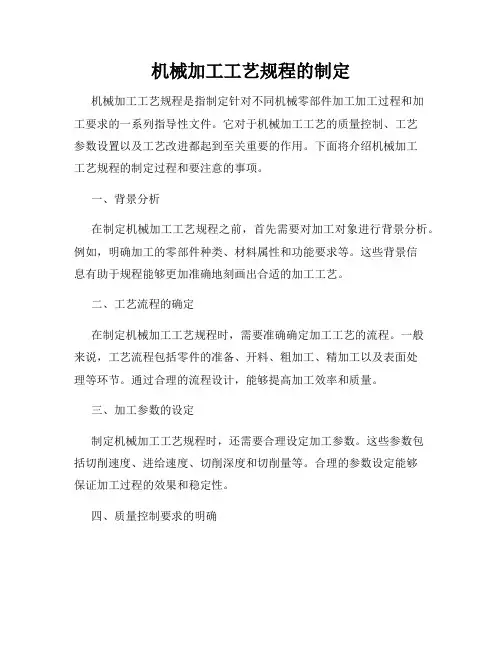 机械加工工艺规程的制定

机械加工工艺规程是指制定针对不同机械零部件加工加工过程和加工要求的一系列指导性文件。它对于机械加工工艺的质量控制、工艺参数设置以及工艺改进都起到至关重要的作用。下面将介绍机械加工工艺规程的制定过程和要注意的事项。

一、背景分析

在制定机械加工工艺规程之前，首先需要对加工对象进行背景分析。例如，明确加工的零部件种类、材料属性和功能要求等。这些背景信息有助于规程能够更加准确地刻画出合适的加工工艺。

二、工艺流程的确定

在制定机械加工工艺规程时，需要准确确定加工工艺的流程。一般来说，工艺流程包括零件的准备、开料、粗加工、精加工以及表面处理等环节。通过合理的流程设计，能够提高加工效率和质量。

三、加工参数的设定

制定机械加工工艺规程时，还需要合理设定加工参数。这些参数包括切削速度、进给速度、切削深度和切削量等。合理的参数设定能够保证加工过程的效果和稳定性。

四、质量控制要求的明确